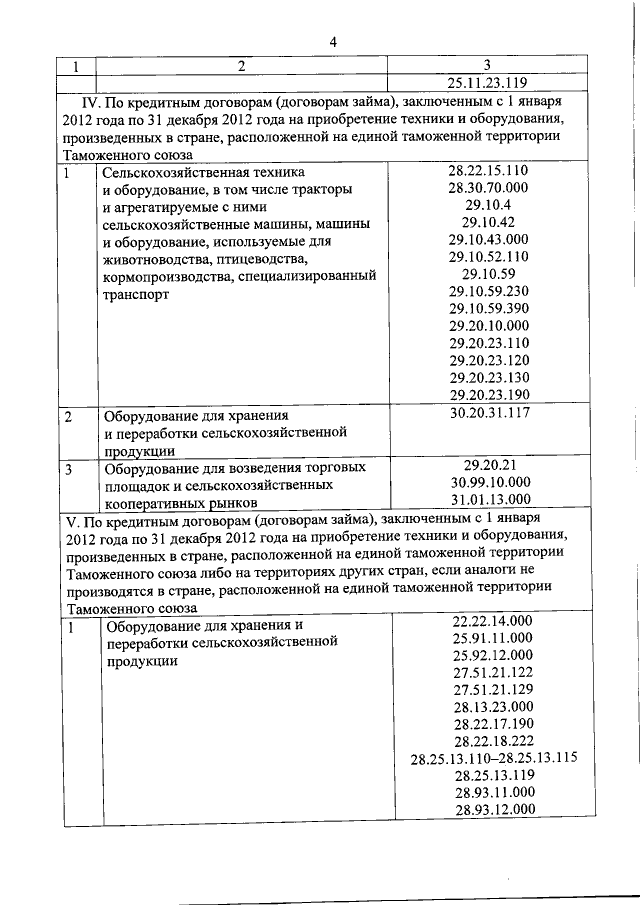 4

| 1 | 2 | 3 |
|---|---|---|
| | | 25.11.23.119 |
| IV. По кредитным договорам (договорам займа), заключенным с 1 января 2012 года по 31 декабря 2012 года на приобретение техники и оборудования, произведенных в стране, расположенной на единой таможенной территории Таможенного союза | | |
| 1 | Сельскохозяйственная техника и оборудование, в том числе тракторы и агрегатируемые с ними сельскохозяйственные машины, машины и оборудование, используемые для животноводства, птицеводства, кормопроизводства, специализированный транспорт | 28.22.15.110 28.30.70.000 29.10.4 29.10.42 29.10.43.000 29.10.52.110 29.10.59 29.10.59.230 29.10.59.390 29.20.10.000 29.20.23.110 29.20.23.120 29.20.23.130 29.20.23.190 |
| 2 | Оборудование для хранения и переработки сельскохозяйственной продукции | 30.20.31.117 |
| 3 | Оборудование для возведения торговых площадок и сельскохозяйственных кооперативных рынков | 29.20.21 30.99.10.000 31.01.13.000 |
| V. По кредитным договорам (договорам займа), заключенным с 1 января 2012 года по 31 декабря 2012 года на приобретение техники и оборудования, произведенных в стране, расположенной на единой таможенной территории Таможенного союза либо на территориях других стран, если аналоги не производятся в стране, расположенной на единой таможенной территории Таможенного союза | | |
| 1 | Оборудование для хранения и переработки сельскохозяйственной продукции | 22.22.14.000 25.91.11.000 25.92.12.000 27.51.21.122 27.51.21.129 28.13.23.000 28.22.17.190 28.22.18.222 28.25.13.110–28.25.13.115 28.25.13.119 28.93.11.000 28.93.12.000 |